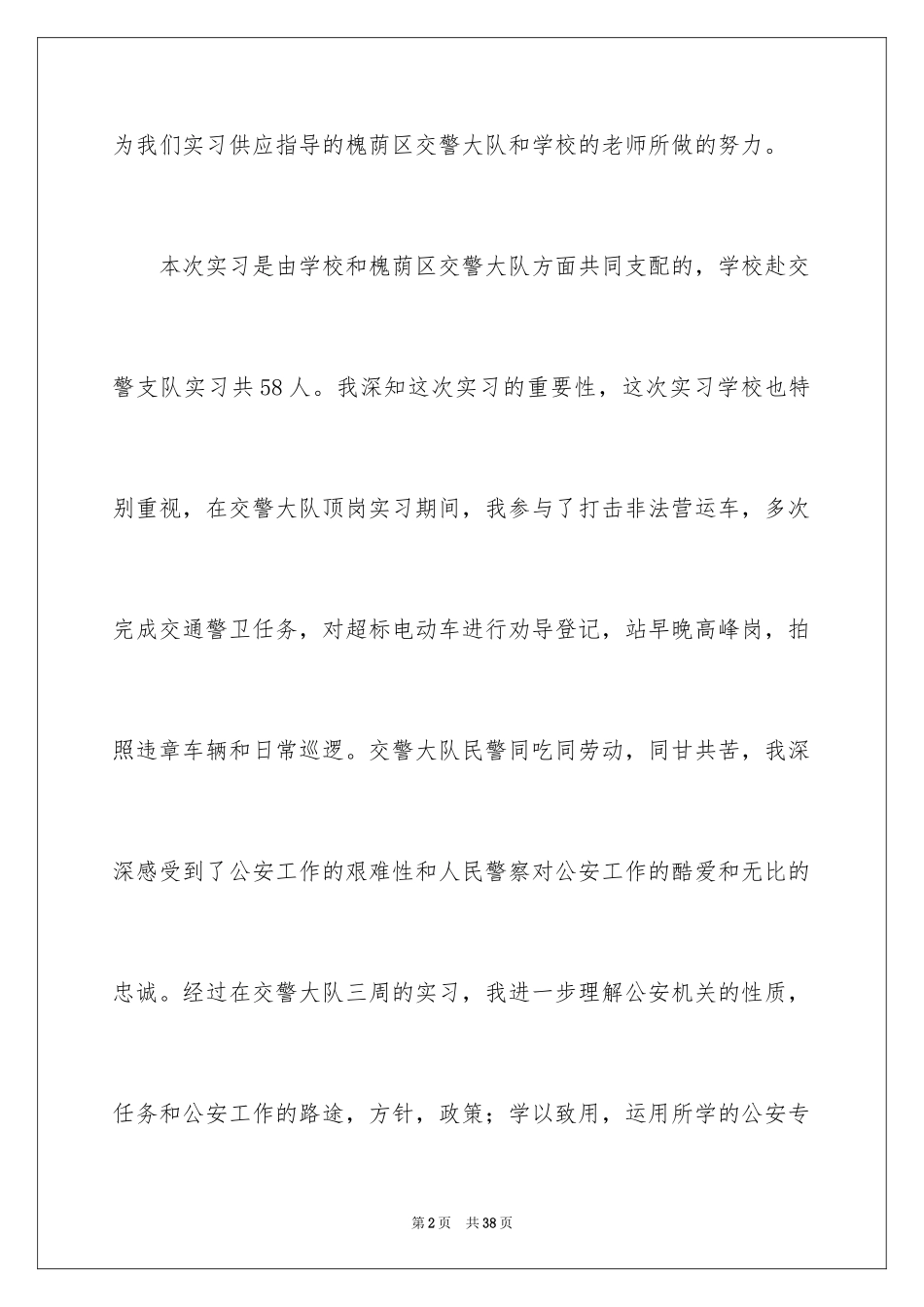 为我们实习供应指导的槐荫区交警大队和学校的老师所做的努力。

本次实习是由学校和槐荫区交警大队方面共同支配的，学校赴交警支队实习共58人。我深知这次实习的重要性，这次实习学校也特别重视，在交警大队顶岗实习期间，我参与了打击非法营运车，多次完成交通警卫任务，对超标电动车进行劝导登记，站早晚高峰岗，拍照违章车辆和日常巡逻。交警大队民警同吃同劳动，同甘共苦，我深深感受到了公安工作的艰难性和人民警察对公安工作的酷爱和无比的忠诚。经过在交警大队三周的实习，我进一步理解公安机关的性质，任务和公安工作的路途，方针，政策；学以致用，运用所学的公安专

第2页 共38页